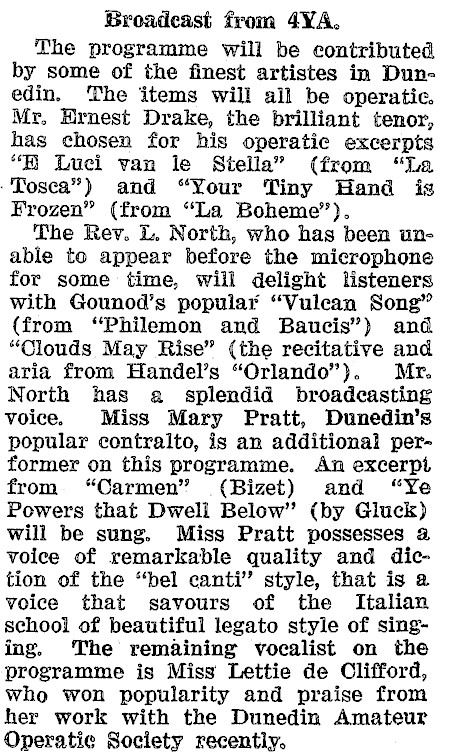 Broadcast from 4YA.

The programme will be contributed by some of the finest artistes in Dunedin. The items will all be operatic. Mr. Ernest Drake, the brilliant tenor, has chosen for his operatic excerpts "E Luci van le Stella" (from "La Tosca") and "Your Tiny Hand is Frozen" (from "La Boheme").

The Rev. L. North, who has been unable to appear before the microphone for some time, will delight listeners with Gounod's popular "Vulcan Song" (from "Philemon and Baucis") and "Clouds May Rise" (the recitative and aria from Handel's "Orlando"). Mr. North has a splendid broadcasting voice. Miss Mary Pratt, Dunedin's popular contralto, is an additional performer on this programme. An excerpt from "Carmen" (Bizet) and "Ye Powers that Dwell Below" (by Gluck) will be sung. Miss Pratt possesses a voice of remarkable quality and diction of the "bel canti" style, that is a voice that savours of the Italian school of beautiful legato style of singing. The remaining vocalist on the programme is Miss Lettie de Clifford, who won popularity and praise from her work with the Dunedin Amateur Operatic Society recently.